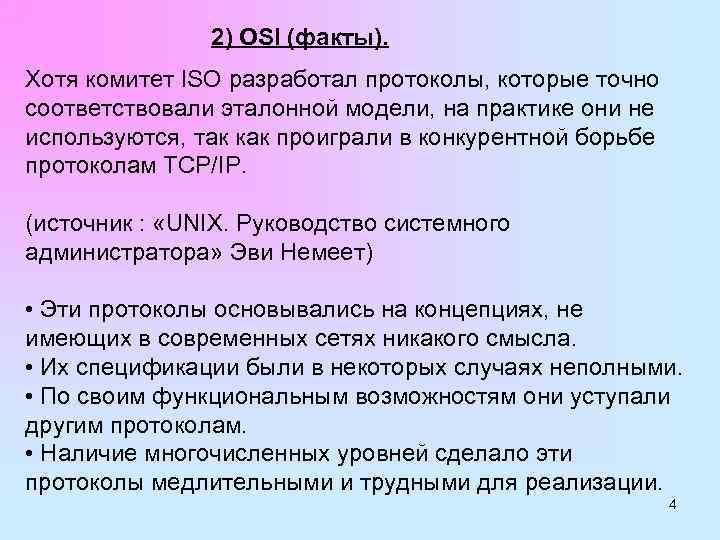 2) OSI (факты).

Хотя комитет ISO разработал протоколы, которые точно соответствовали эталонной модели, на практике они не используются, так как проиграли в конкурентной борьбе протоколам TCP/IP.

(источник : «UNIX. Руководство системного администратора» Эви Немеет)

• Эти протоколы основывались на концепциях, не имеющих в современных сетях никакого смысла.
• Их спецификации были в некоторых случаях неполными.
• По своим функциональным возможностям они уступали другим протоколам.
• Наличие многочисленных уровней сделало эти протоколы медлительными и трудными для реализации.

4